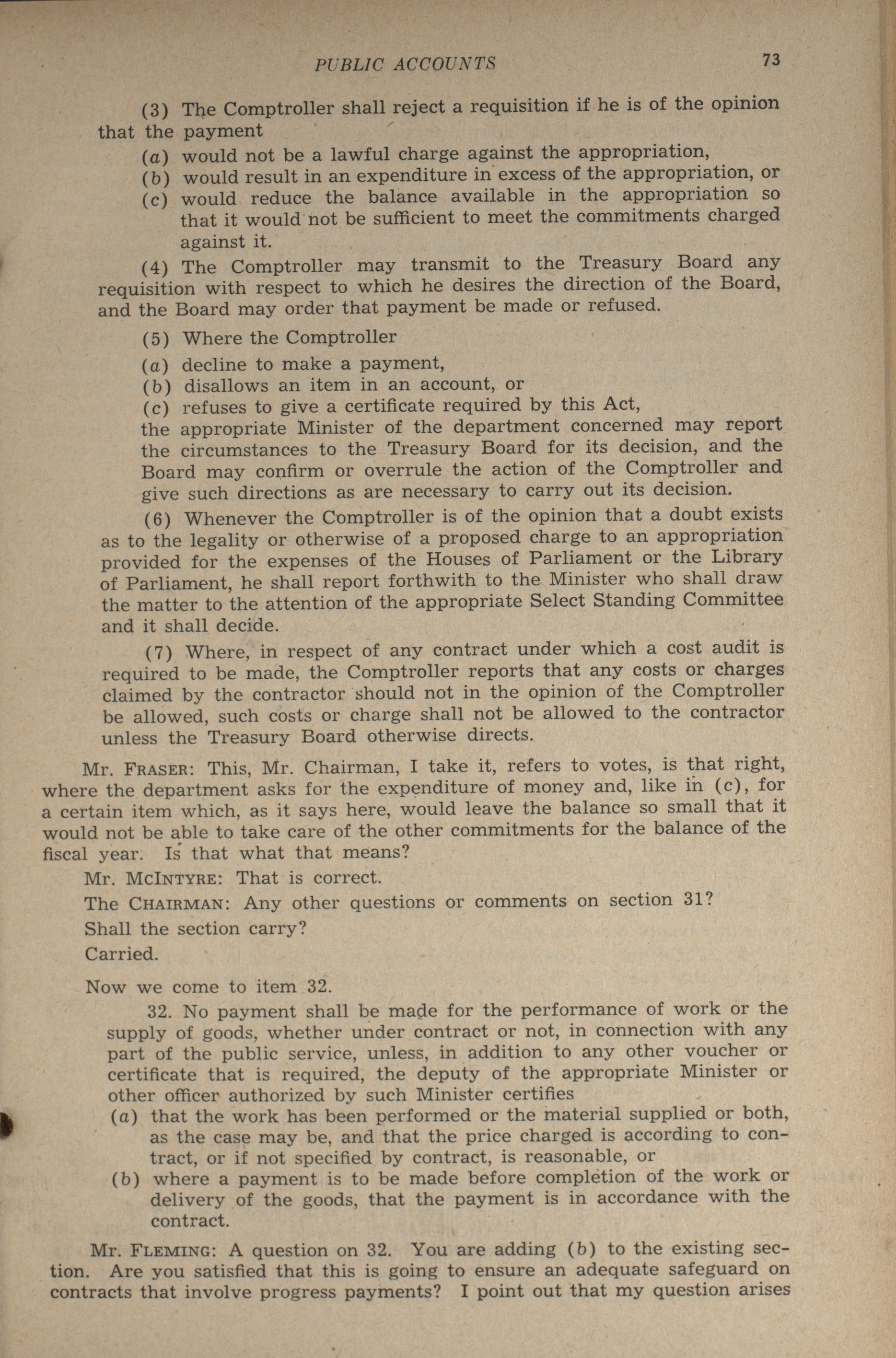 PUBLIC ACCOUNTS 73

(3) The Comptroller shall reject a requisition if he is of the opinion that the payment

(a) would not be a lawful charge against the appropriation,

(b) would result in an expenditure in excess of the appropriation, or

(c) would reduce the balance available in the appropriation so that it would not be sufficient to meet the commitments charged against it.

(4) The Comptroller may transmit to the Treasury Board any requisition with respect to which he desires the direction of the Board, and the Board may order that payment be made or refused.

(5) Where the Comptroller

(a) decline to make a payment,

(b) disallows an item in an account, or

(c) refuses to give a certificate required by this Act,

the appropriate Minister of the department concerned may report the circumstances to the Treasury Board for its decision, and the Board may confirm or overrule the action of the Comptroller and give such directions as are necessary to carry out its decision.

(6) Whenever the Comptroller is of the opinion that a doubt exists as to the legality or otherwise of a proposed charge to an appropriation provided for the expenses of the Houses of Parliament or the Library of Parliament, he shall report forthwith to the Minister who shall draw the matter to the attention of the appropriate Select Standing Committee and it shall decide.

(7) Where, in respect of any contract under which a cost audit is required to be made, the Comptroller reports that any costs or charges claimed by the contractor should not in the opinion of the Comptroller be allowed, such costs or charge shall not be allowed to the contractor unless the Treasury Board otherwise directs.

Mr. FRASER: This, Mr. Chairman, I take it, refers to votes, is that right, where the department asks for the expenditure of money and, like in (c), for a certain item which, as it says here, would leave the balance so small that it would not be able to take care of the other commitments for the balance of the fiscal year. Is that what that means?

Mr. MCINTYRE: That is correct.

The CHAIRMAN: Any other questions or comments on section 31?

Shall the section carry?

Carried.

Now we come to item 32.

32. No payment shall be made for the performance of work or the supply of goods, whether under contract or not, in connection with any part of the public service, unless, in addition to any other voucher or certificate that is required, the deputy of the appropriate Minister or other officer authorized by such Minister certifies

(a) that the work has been performed or the material supplied or both, as the case may be, and that the price charged is according to contract, or if not specified by contract, is reasonable, or

(b) where a payment is to be made before completion of the work or delivery of the goods, that the payment is in accordance with the contract.

Mr. FLEMING: A question on 32. You are adding (b) to the existing section. Are you satisfied that this is going to ensure an adequate safeguard on contracts that involve progress payments? I point out that my question arises